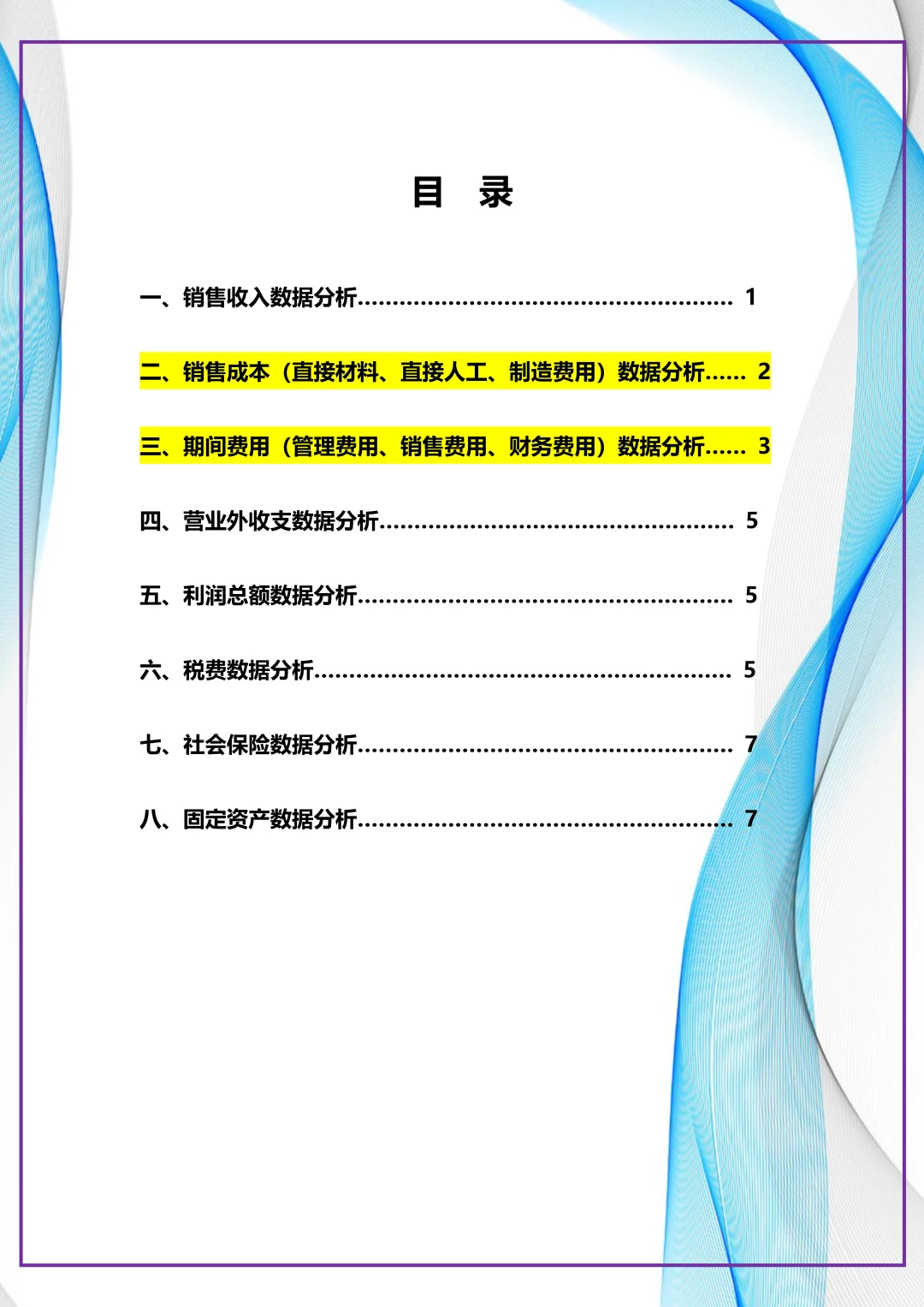 目 录

一、销售收入数据分析 1

二、销售成本（直接材料、直接人工、制造费用）数据分析 2

三、期间费用（管理费用、销售费用、财务费用）数据分析 3

四、营业外收支数据分析 5

五、利润总额数据分析 5

六、税费数据分析 5

七、社会保险数据分析 7

八、固定资产数据分析 7